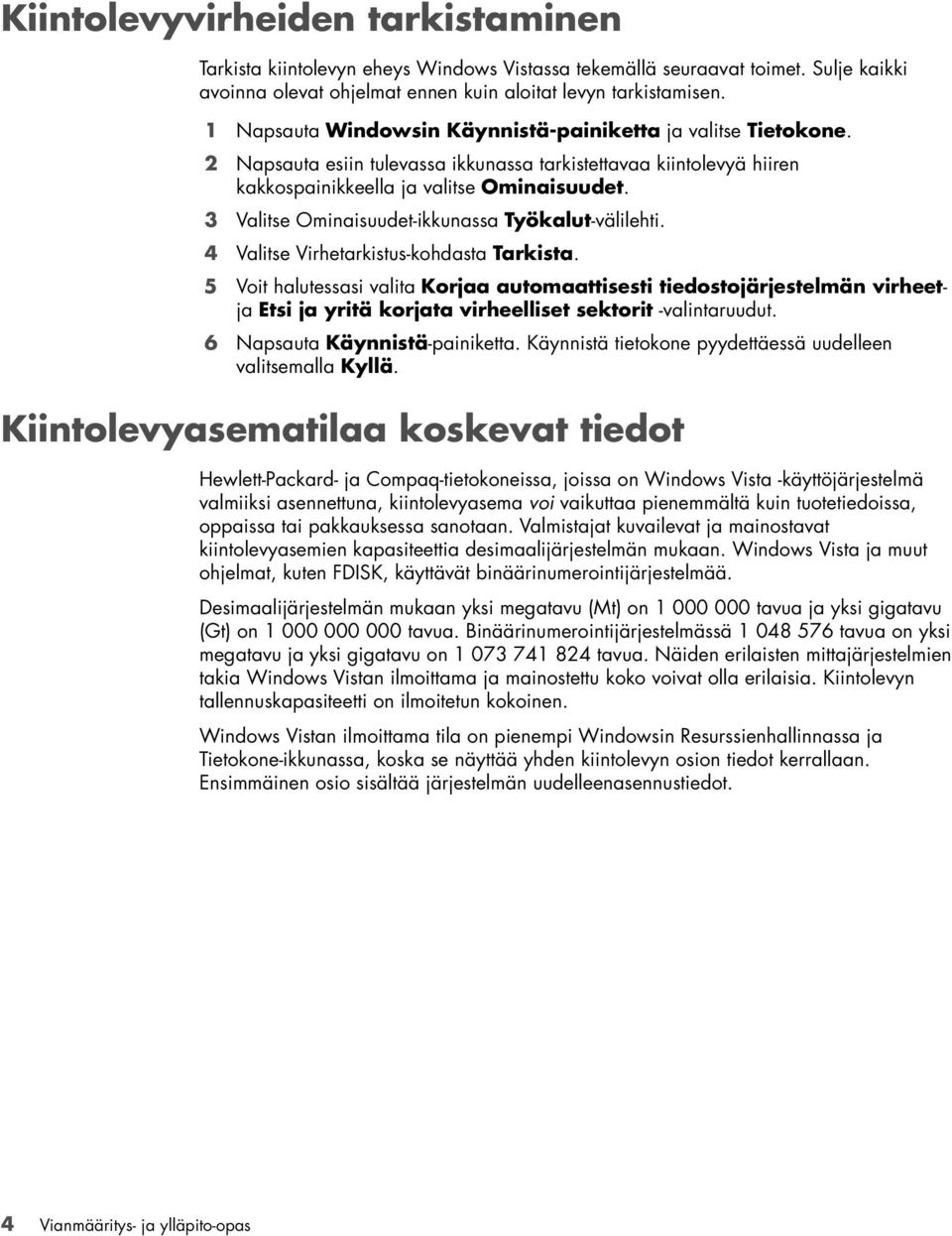 Kiintolevyvirheiden tarkistaminen

Tarkista kiintolevyn eheys Windows Vistassa tekemällä seuraavat toimet. Sulje kaikki avoinna olevat ohjelmat ennen kuin aloitat levyn tarkistamisen.

1 Napsauta Windowsin Käynnistä-painiketta ja valitse Tietokone.

2 Napsauta esiin tulevassa ikkunassa tarkistettavaa kiintolevyä hiiren kakkospainikkeella ja valitse Ominaisuudet.

3 Valitse Ominaisuudet-ikkunassa Työkalut-välilehti.

4 Valitse Virhetarkistus-kohdasta Tarkista.

5 Voit halutessasi valita Korjaa automaattisesti tiedostojärjestelmän virheet- ja Etsi ja yritä korjata virheelliset sektorit -valintaruudut.

6 Napsauta Käynnistä-painiketta. Käynnistä tietokone pyydettäessä uudelleen valitsemalla Kyllä.

Kiintolevyasematilaa koskevat tiedot

Hewlett-Packard- ja Compaq-tietokoneissa, joissa on Windows Vista -käyttöjärjestelmä valmiiksi asennettuna, kiintolevyasema voi vaikuttaa pienemmältä kuin tuotetiedoissa, oppaissa tai pakkauksessa sanotaan. Valmistajat kuvailevat ja mainostavat kiintolevyasemien kapasiteettia desimaalijärjestelmän mukaan. Windows Vista ja muut ohjelmat, kuten FDISK, käyttävät binäärinumerointijärjestelmää.

Desimaalijärjestelmän mukaan yksi megatavu (Mt) on 1 000 000 tavua ja yksi gigatavu (Gt) on 1 000 000 000 tavua. Binäärinumerointijärjestelmässä 1 048 576 tavua on yksi megatavu ja yksi gigatavu on 1 073 741 824 tavua. Näiden erilaisten mittajärjestelmien takia Windows Vistan ilmoittama ja mainostettu koko voivat olla erilaisia. Kiintolevyn tallennuskapasiteetti on ilmoitetun kokoinen.

Windows Vistan ilmoittama tila on pienempi Windowsin Resurssienhallinnassa ja Tietokone-ikkunassa, koska se näyttää yhden kiintolevyn osion tiedot kerrallaan. Ensimmäinen osio sisältää järjestelmän uudelleenasennustiedot.

4 Vianmääritys- ja ylläpito-opas